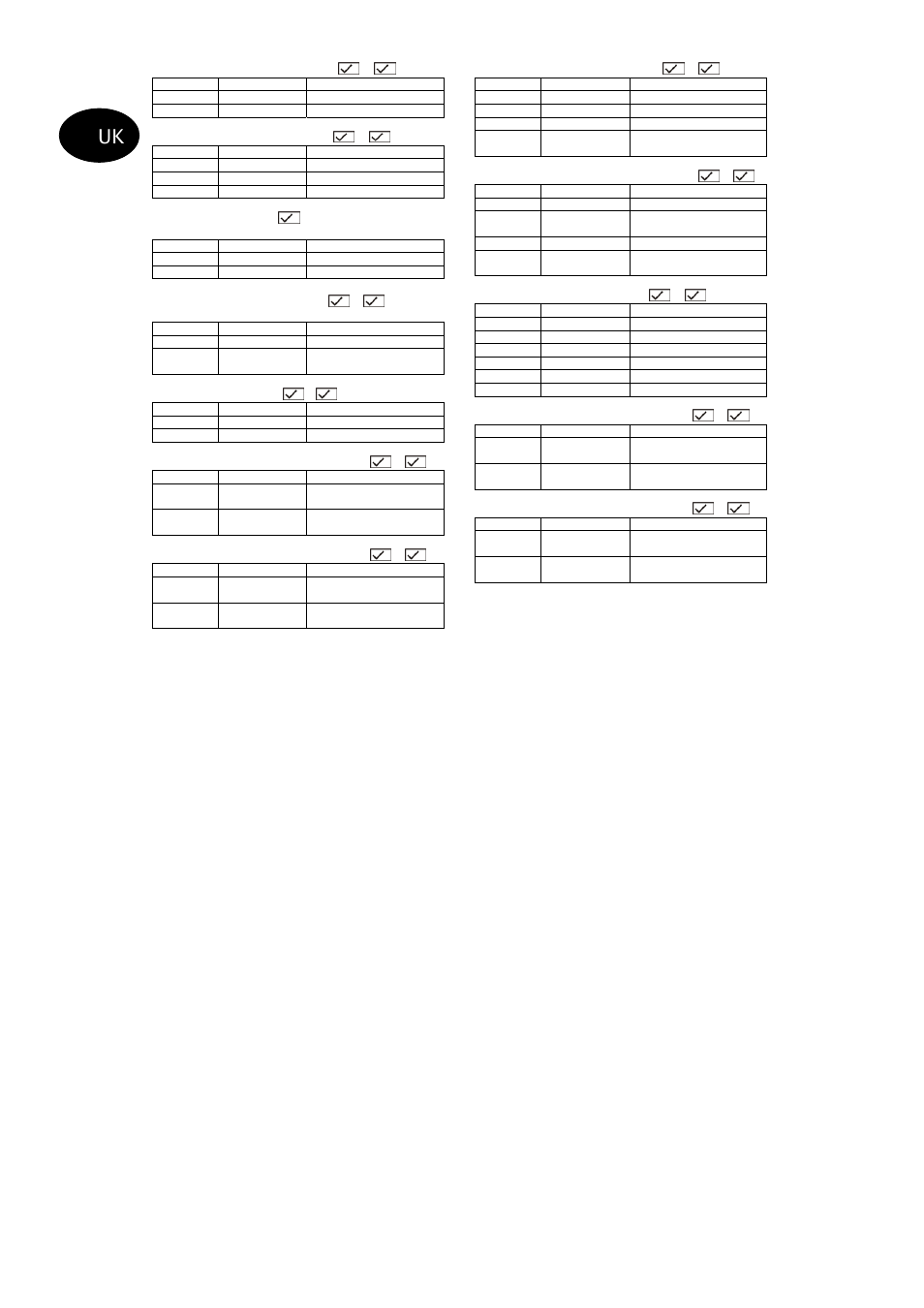 UK